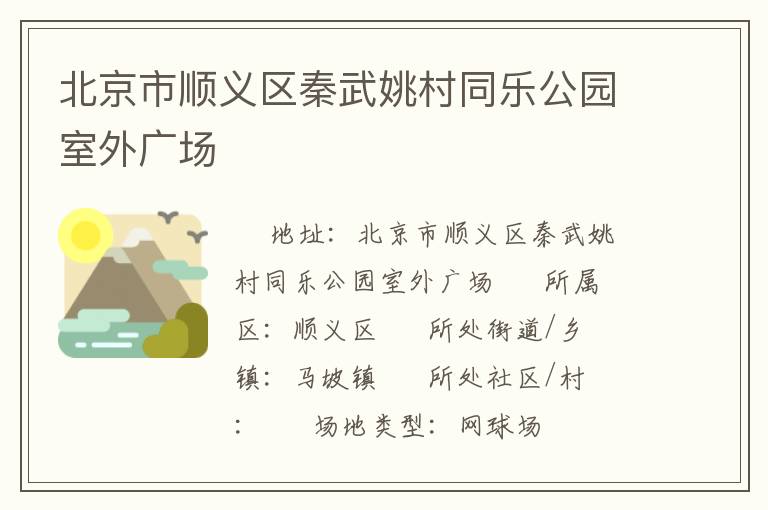 北京市顺义区秦武姚村同乐公园室外广场

地址：北京市顺义区秦武姚村同乐公园室外广场　所属区：顺义区　所处街道/乡镇：马坡镇　所处社区/村：　场地类型：网球场